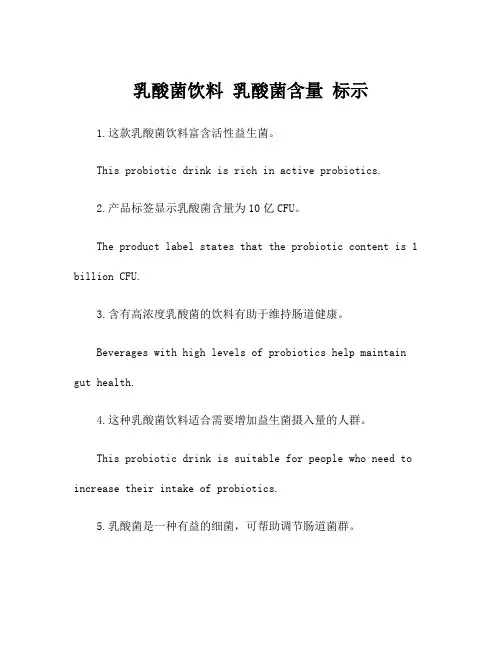 乳酸菌饮料 乳酸菌含量 标示

1.这款乳酸菌饮料富含活性益生菌。

This probiotic drink is rich in active probiotics.

2.产品标签显示乳酸菌含量为10亿CFU。

The product label states that the probiotic content is 1 billion CFU.

3.含有高浓度乳酸菌的饮料有助于维持肠道健康。

Beverages with high levels of probiotics help maintain gut health.

4.这种乳酸菌饮料适合需要增加益生菌摄入量的人群。

This probiotic drink is suitable for people who need to increase their intake of probiotics.

5.乳酸菌是一种有益的细菌，可帮助调节肠道菌群。